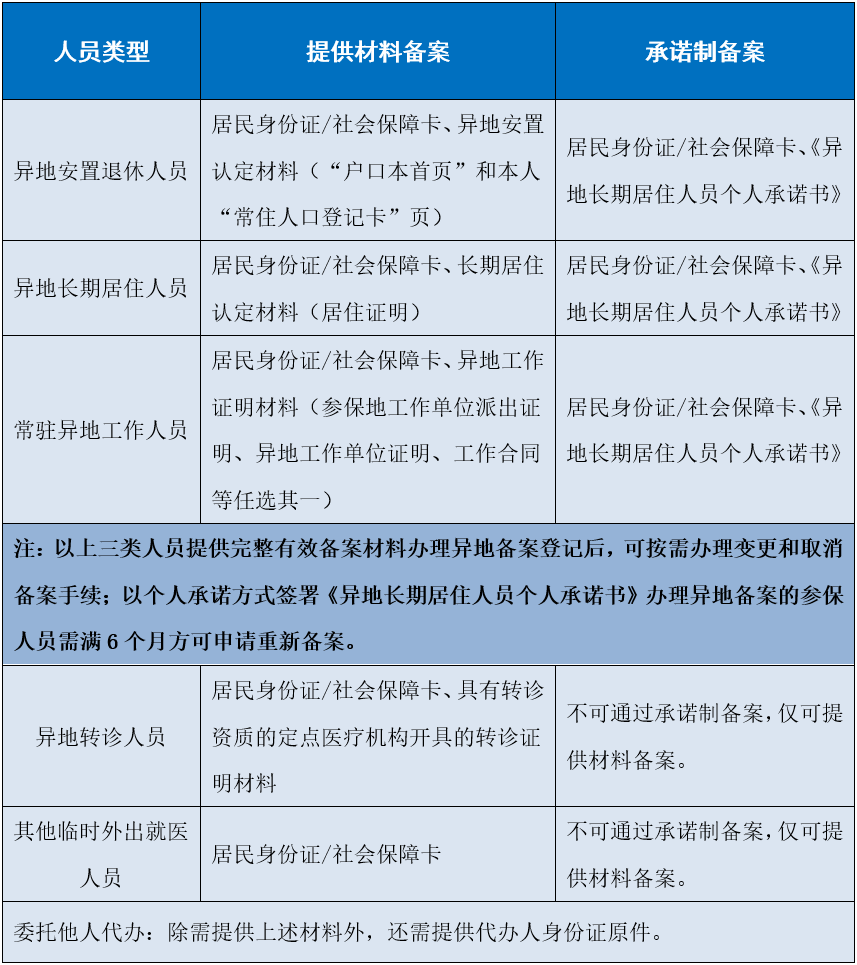 | 人员类型 | 提供材料备案 | 承诺制备案 |
|---|---|---|
| 异地安置退休人员 | 居民身份证/社会保障卡、异地安置认定材料（“户口本首页”和本人“常住人口登记卡”页） | 居民身份证/社会保障卡、《异地长期居住人员个人承诺书》 |
| 异地长期居住人员 | 居民身份证/社会保障卡、长期居住认定材料（居住证明） | 居民身份证/社会保障卡、《异地长期居住人员个人承诺书》 |
| 常驻异地工作人员 | 居民身份证/社会保障卡、异地工作证明材料（参保地工作单位派出证明、异地工作单位证明、工作合同等任选其一） | 居民身份证/社会保障卡、《异地长期居住人员个人承诺书》 |
| 注：以上三类人员提供完整有效备案材料办理异地备案登记后，可按需办理变更和取消备案手续；以个人承诺方式签署《异地长期居住人员个人承诺书》办理异地备案的参保人员需满 6 个月方可申请重新备案。 | | |
| 异地转诊人员 | 居民身份证/社会保障卡、具有转诊资质的定点医疗机构开具的转诊证明材料 | 不可通过承诺制备案，仅可提供材料备案。 |
| 其他临时外出就医人员 | 居民身份证/社会保障卡 | 不可通过承诺制备案，仅可提供材料备案。 |
| 委托他人代办：除需提供上述材料外，还需提供代办人身份证原件。 | | |